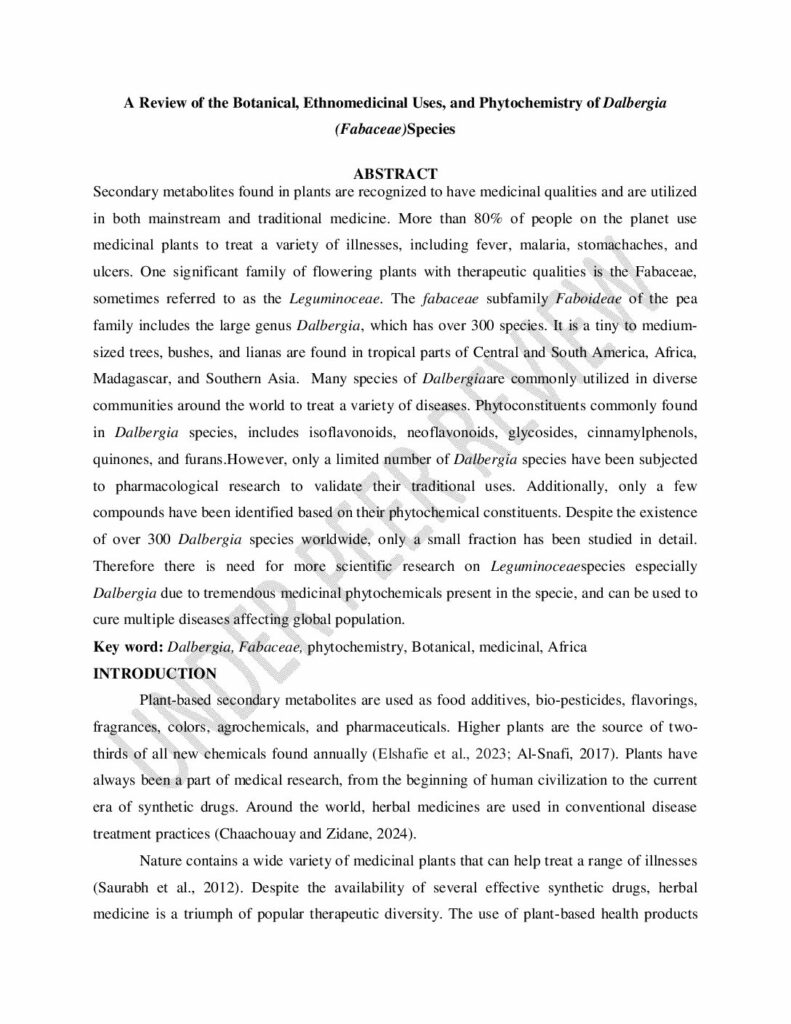 A Review of the Botanical, Ethnomedicinal Uses, and Phytochemistry of Dalbergia (Fabaceae)Species

ABSTRACT

Secondary metabolites found in plants are recognized to have medicinal qualities and are utilized in both mainstream and traditional medicine. More than 80% of people on the planet use medicinal plants to treat a variety of illnesses, including fever, malaria, stomachaches, and ulcers. One significant family of flowering plants with therapeutic qualities is the Fabaceae, sometimes referred to as the Leguminoceae. The fabaceae subfamily Faboideae of the pea family includes the large genus Dalbergia, which has over 300 species. It is a tiny to medium-sized trees, bushes, and lianas are found in tropical parts of Central and South America, Africa, Madagascar, and Southern Asia. Many species of Dalbergiaare commonly utilized in diverse communities around the world to treat a variety of diseases. Phytoconstituents commonly found in Dalbergia species, includes isoflavonoids, neoflavonoids, glycosides, cinnamylphenols, quinones, and furans.However, only a limited number of Dalbergia species have been subjected to pharmacological research to validate their traditional uses. Additionally, only a few compounds have been identified based on their phytochemical constituents. Despite the existence of over 300 Dalbergia species worldwide, only a small fraction has been studied in detail. Therefore there is need for more scientific research on Leguminoceaespecies especially Dalbergia due to tremendous medicinal phytochemicals present in the specie, and can be used to cure multiple diseases affecting global population.

Key word: Dalbergia, Fabaceae, phytochemistry, Botanical, medicinal, Africa

INTRODUCTION

Plant-based secondary metabolites are used as food additives, bio-pesticides, flavorings, fragrances, colors, agrochemicals, and pharmaceuticals. Higher plants are the source of two-thirds of all new chemicals found annually (Elshafie et al., 2023; Al-Snafi, 2017). Plants have always been a part of medical research, from the beginning of human civilization to the current era of synthetic drugs. Around the world, herbal medicines are used in conventional disease treatment practices (Chaachouay and Zidane, 2024).

Nature contains a wide variety of medicinal plants that can help treat a range of illnesses (Saurabh et al., 2012). Despite the availability of several effective synthetic drugs, herbal medicine is a triumph of popular therapeutic diversity. The use of plant-based health products

UNDER PEER REVIEW